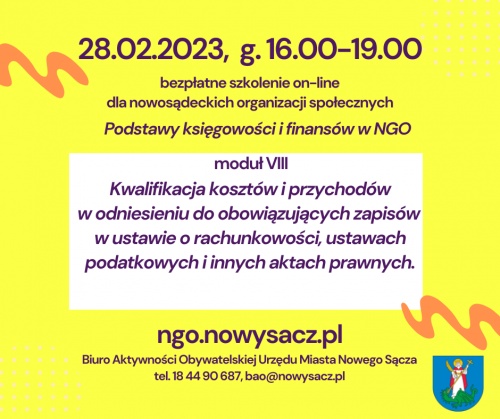 28.02.2023, g. 16.00-19.00

bezpłatne szkolenie on-line
dla nowosądeckich organizacji społecznych

Podstawy księgowości i finansów w NGO

moduł VIII

Kwalifikacja kosztów i przychodów w odniesieniu do obowiązujących zapisów w ustawie o rachunkowości, ustawach podatkowych i innych aktach prawnych.

ngo.nowysacz.pl

Biuro Aktywności Obywatelskiej Urzędu Miasta Nowego Sącza
tel. 18 44 90 687, bao@nowysacz.pl